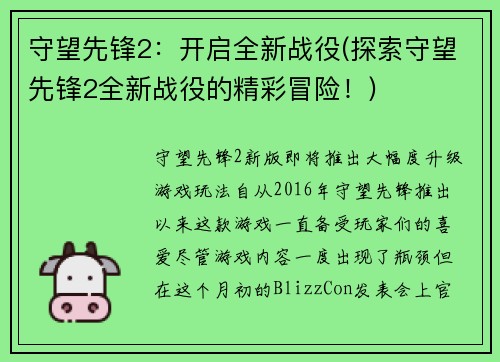 守望先锋2：开启全新战役(探索守望先锋2全新战役的精彩冒险！)

守望先锋2新版即将推出大幅度升级游戏玩法自从2016年守望先锋推出以来这款游戏一直备受玩家们的喜爱尽管游戏内容一度出现了瓶颈但在这个月初的BlizzCon发表会上官